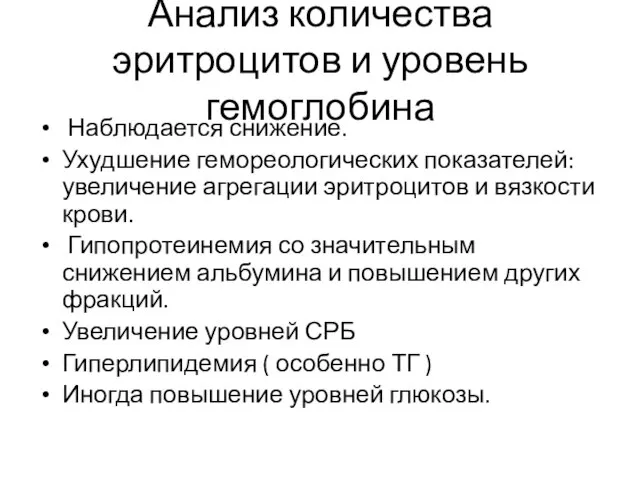 Анализ количества эритроцитов и уровень гемоглобина

• Наблюдается снижение.
• Ухудшение гемореологических показателей: увеличение агрегации эритроцитов и вязкости крови.
• Гипопротеинемия со значительным снижением альбумина и повышением других фракций.
• Увеличение уровней СРБ
• Гиперлипидемия ( особенно ТГ )
• Иногда повышение уровней глюкозы.